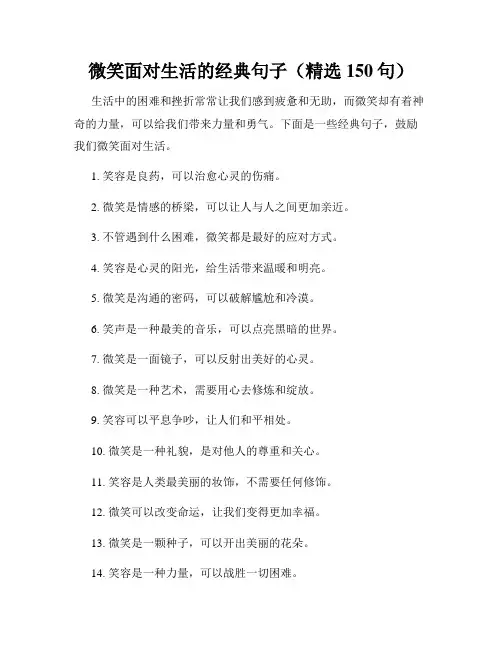 微笑面对生活的经典句子（精选 150 句）

生活中的困难和挫折常常让我们感到疲惫和无助，而微笑却有着神奇的力量，可以给我们带来力量和勇气。下面是一些经典句子，鼓励我们微笑面对生活。

1. 笑容是良药，可以治愈心灵的伤痛。

2. 微笑是情感的桥梁，可以让人与人之间更加亲近。

3. 不管遇到什么困难，微笑都是最好的应对方式。

4. 笑容是心灵的阳光，给生活带来温暖和明亮。

5. 微笑是沟通的密码，可以破解尴尬和冷漠。

6. 笑声是一种最美的音乐，可以点亮黑暗的世界。

7. 微笑是一面镜子，可以反射出美好的心灵。

8. 微笑是一种艺术，需要用心去修炼和绽放。

9. 笑容可以平息争吵，让人们和平相处。

10. 微笑是一种礼貌，是对他人的尊重和关心。

11. 笑容是人类最美丽的妆饰，不需要任何修饰。

12. 微笑可以改变命运，让我们变得更加幸福。

13. 微笑是一颗种子，可以开出美丽的花朵。

14. 笑容是一种力量，可以战胜一切困难。